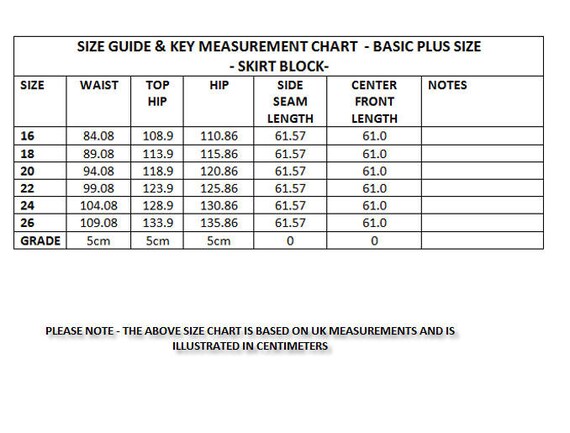 SIZE GUIDE & KEY MEASUREMENT CHART - BASIC PLUS SIZE
- SKIRT BLOCK-

| SIZE | WAIST | TOP HIP | HIP | SIDE SEAM LENGTH | CENTER FRONT LENGTH | NOTES |
|---|---|---|---|---|---|---|
| 16 | 84.08 | 108.9 | 110.86 | 61.57 | 61.0 | |
| 18 | 89.08 | 113.9 | 115.86 | 61.57 | 61.0 | |
| 20 | 94.08 | 118.9 | 120.86 | 61.57 | 61.0 | |
| 22 | 99.08 | 123.9 | 125.86 | 61.57 | 61.0 | |
| 24 | 104.08 | 128.9 | 130.86 | 61.57 | 61.0 | |
| 26 | 109.08 | 133.9 | 135.86 | 61.57 | 61.0 | |
| GRADE | 5cm | 5cm | 5cm | 0 | 0 | |

PLEASE NOTE - THE ABOVE SIZE CHART IS BASED ON UK MEASUREMENTS AND IS ILLUSTRATED IN CENTIMETERS